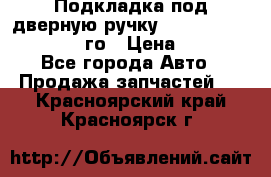 Подкладка под дверную ручку го Цена
Все города Авто Продажа запчастей
Красноярский край Красноярск г

http://Объявлений.сайт